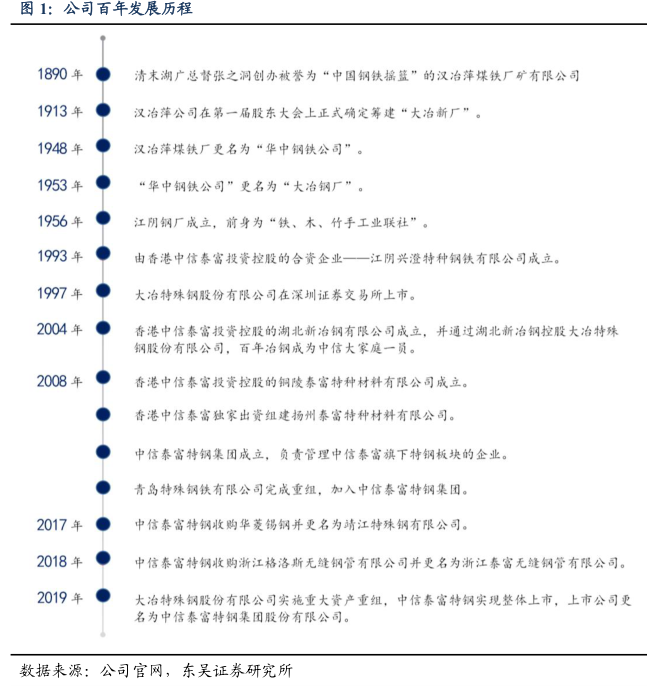 图 1：公司百年发展历程

1890 年　清末湖广总督张之洞创办被誉为“中国钢铁摇篮”的汉冶萍煤铁厂矿有限公司

1913 年　汉冶萍公司在第一届股东大会上正式确定筹建“大冶新厂”。

1948 年　汉冶萍煤铁厂更名为“华中钢铁公司”。

1953 年　“华中钢铁公司”更名为“大冶钢厂”。

1956 年　江阴钢厂成立，前身为“铁、木、竹手工业联社”。

1993 年　由香港中信泰富投资控股的合资企业——江阴兴澄特种钢铁有限公司成立。

1997 年　大冶特殊钢股份有限公司在深圳证券交易所上市。

2004 年　香港中信泰富投资控股的湖北新冶钢有限公司成立，并通过湖北新冶钢控股大冶特殊钢股份有限公司，百年冶钢成为中信大家庭一员。

2008 年　香港中信泰富投资控股的铜陵泰富特种材料有限公司成立。

香港中信泰富独家出资组建扬州泰富特种材料有限公司。

中信泰富特钢集团成立，负责管理中信泰富旗下特钢板块的企业。

青岛特殊钢铁有限公司完成重组，加入中信泰富特钢集团。

2017 年　中信泰富特钢收购华菱锡钢并更名为靖江特殊钢有限公司。

2018 年　中信泰富特钢收购浙江格洛斯无缝钢管有限公司并更名为浙江泰富无缝钢管有限公司。

2019 年　大冶特殊钢股份有限公司实施重大资产重组，中信泰富特钢实现整体上市，上市公司更名为中信泰富特钢集团股份有限公司。

数据来源：公司官网，东吴证券研究所